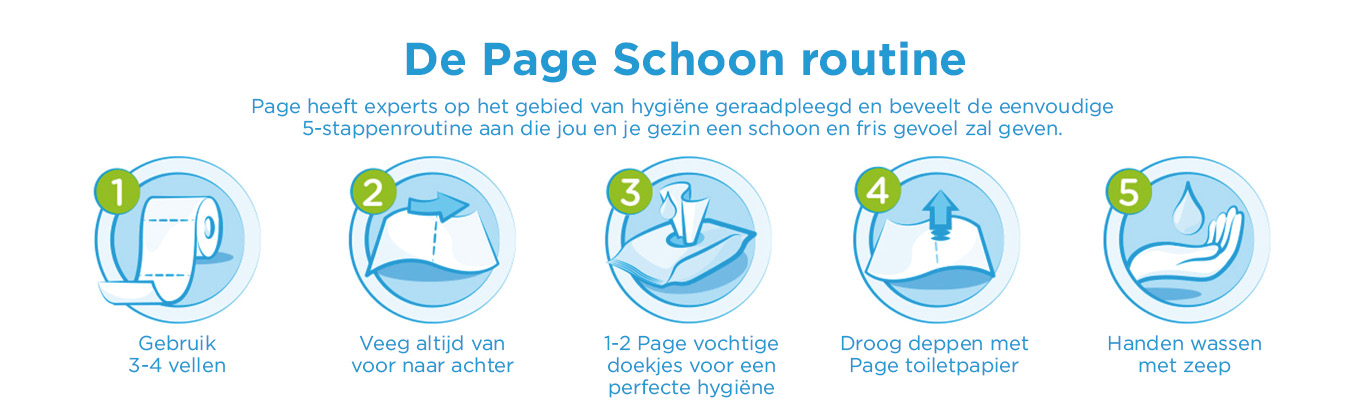 De Page Schoon routine

Page heeft experts op het gebied van hygiëne geraadpleegd en beveelt de eenvoudige 5-stappenroutine aan die jou en je gezin een schoon en fris gevoel zal geven.

1
Gebruik 3-4 vellen

2
Veeg altijd van voor naar achter

3
1-2 Page vochtige doekjes voor een perfecte hygiëne

4
Droog deppen met Page toiletpapier

5
Handen wassen met zeep